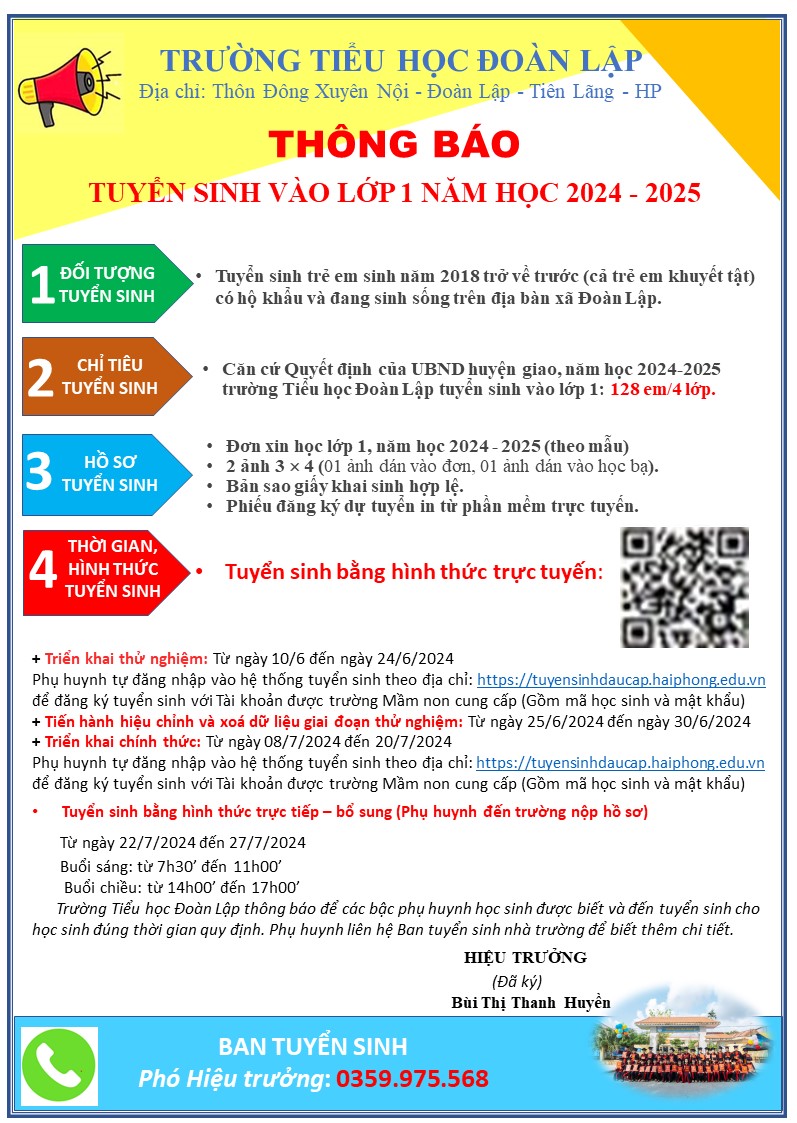 TRƯỜNG TIỂU HỌC ĐOÀN LẬP
Địa chỉ: Thôn Đông Xuyên Nội - Đoàn Lập - Tiên Lãng - HP

THÔNG BÁO

TUYỂN SINH VÀO LỚP 1 NĂM HỌC 2024 - 2025

1 ĐỐI TƯỢNG TUYỂN SINH

• Tuyển sinh trẻ em sinh năm 2018 trở về trước (cả trẻ em khuyết tật) có hộ khẩu và đang sinh sống trên địa bàn xã Đoàn Lập.

2 CHỈ TIÊU TUYỂN SINH

• Căn cứ Quyết định của UBND huyện giao, năm học 2024-2025 trường Tiểu học Đoàn Lập tuyển sinh vào lớp 1: 128 em/4 lớp.

3 HỒ SƠ TUYỂN SINH

• Đơn xin học lớp 1, năm học 2024 - 2025 (theo mẫu)
• 2 ảnh $3 \times 4$ (01 ảnh dán vào đơn, 01 ảnh dán vào học bạ).
• Bản sao giấy khai sinh hợp lệ.
• Phiếu đăng ký dự tuyển in từ phần mềm trực tuyến.

4 THỜI GIAN, HÌNH THỨC TUYỂN SINH

• Tuyển sinh bằng hình thức trực tuyến:

+ Triển khai thử nghiệm: Từ ngày 10/6 đến ngày 24/6/2024
Phụ huynh tự đăng nhập vào hệ thống tuyển sinh theo địa chỉ: https://tuyensinhdaucap.haiphong.edu.vn để đăng ký tuyển sinh với Tài khoản được trường Mầm non cung cấp (Gồm mã học sinh và mật khẩu)
+ Tiến hành hiệu chỉnh và xoá dữ liệu giai đoạn thử nghiệm: Từ ngày 25/6/2024 đến ngày 30/6/2024
+ Triển khai chính thức: Từ ngày 08/7/2024 đến 20/7/2024
Phụ huynh tự đăng nhập vào hệ thống tuyển sinh theo địa chỉ: https://tuyensinhdaucap.haiphong.edu.vn để đăng ký tuyển sinh với Tài khoản được trường Mầm non cung cấp (Gồm mã học sinh và mật khẩu)

• Tuyển sinh bằng hình thức trực tiếp – bổ sung (Phụ huynh đến trường nộp hồ sơ)

Từ ngày 22/7/2024 đến 27/7/2024
Buổi sáng: từ 7h30’ đến 11h00’
Buổi chiều: từ 14h00’ đến 17h00’

Trường Tiểu học Đoàn Lập thông báo để các bậc phụ huynh học sinh được biết và đến tuyển sinh cho học sinh đúng thời gian quy định. Phụ huynh liên hệ Ban tuyển sinh nhà trường để biết thêm chi tiết.

HIỆU TRƯỞNG
(Đã ký)
Bùi Thị Thanh Huyền

BAN TUYỂN SINH
Phó Hiệu trưởng: 0359.975.568